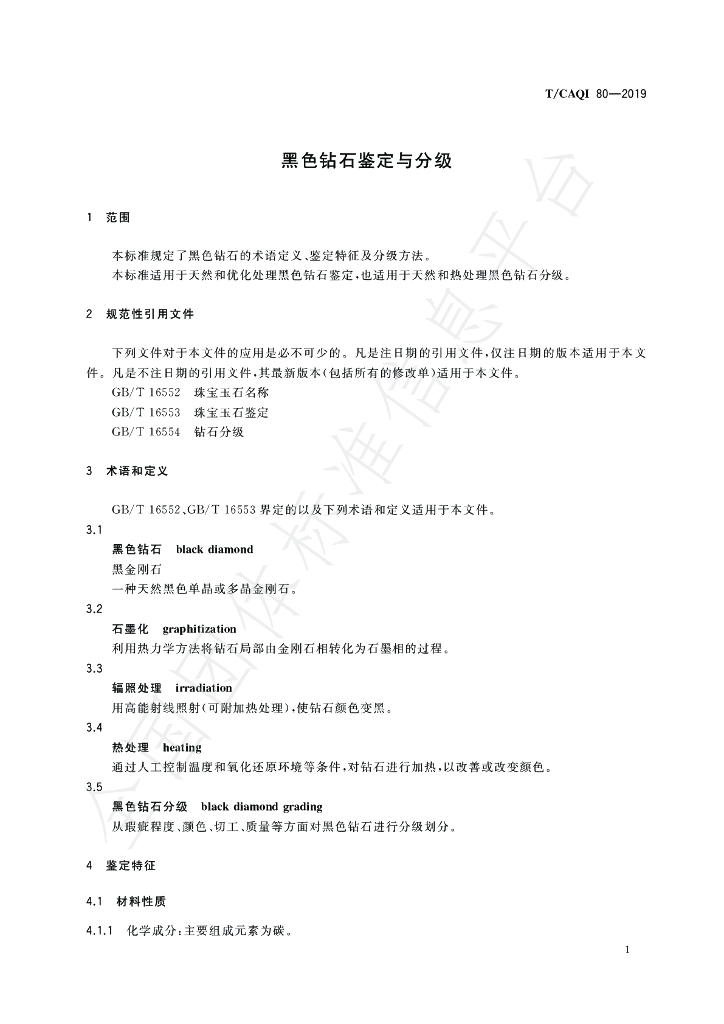 T/CAQI 80—2019

黑色钻石鉴定与分级

1 范围

本标准规定了黑色钻石的术语定义、鉴定特征及分级方法。
本标准适用于天然和优化处理黑色钻石鉴定，也适用于天然和热处理黑色钻石分级。

2 规范性引用文件

下列文件对于本文件的应用是必不可少的。凡是注日期的引用文件，仅注日期的版本适用于本文件。凡是不注日期的引用文件，其最新版本(包括所有的修改单)适用于本文件。

GB/T 16552 珠宝玉石名称
GB/T 16553 珠宝玉石鉴定
GB/T 16554 钻石分级

3 术语和定义

GB/T 16552、GB/T 16553界定的以及下列术语和定义适用于本文件。

3.1
黑色钻石 black diamond
黑金刚石
一种天然黑色单晶或多晶金刚石。

3.2
石墨化 graphitization
利用热力学方法将钻石局部由金刚石相转化为石墨相的过程。

3.3
辐照处理 irradiation
用高能射线照射(可附加热处理)，使钻石颜色变黑。

3.4
热处理 heating
通过人工控制温度和氧化还原环境等条件，对钻石进行加热，以改善或改变颜色。

3.5
黑色钻石分级 black diamond grading
从瑕疵程度、颜色、切工、质量等方面对黑色钻石进行分级划分。

4 鉴定特征

4.1 材料性质

4.1.1 化学成分：主要组成元素为碳。

1

全国团体标准信息平台